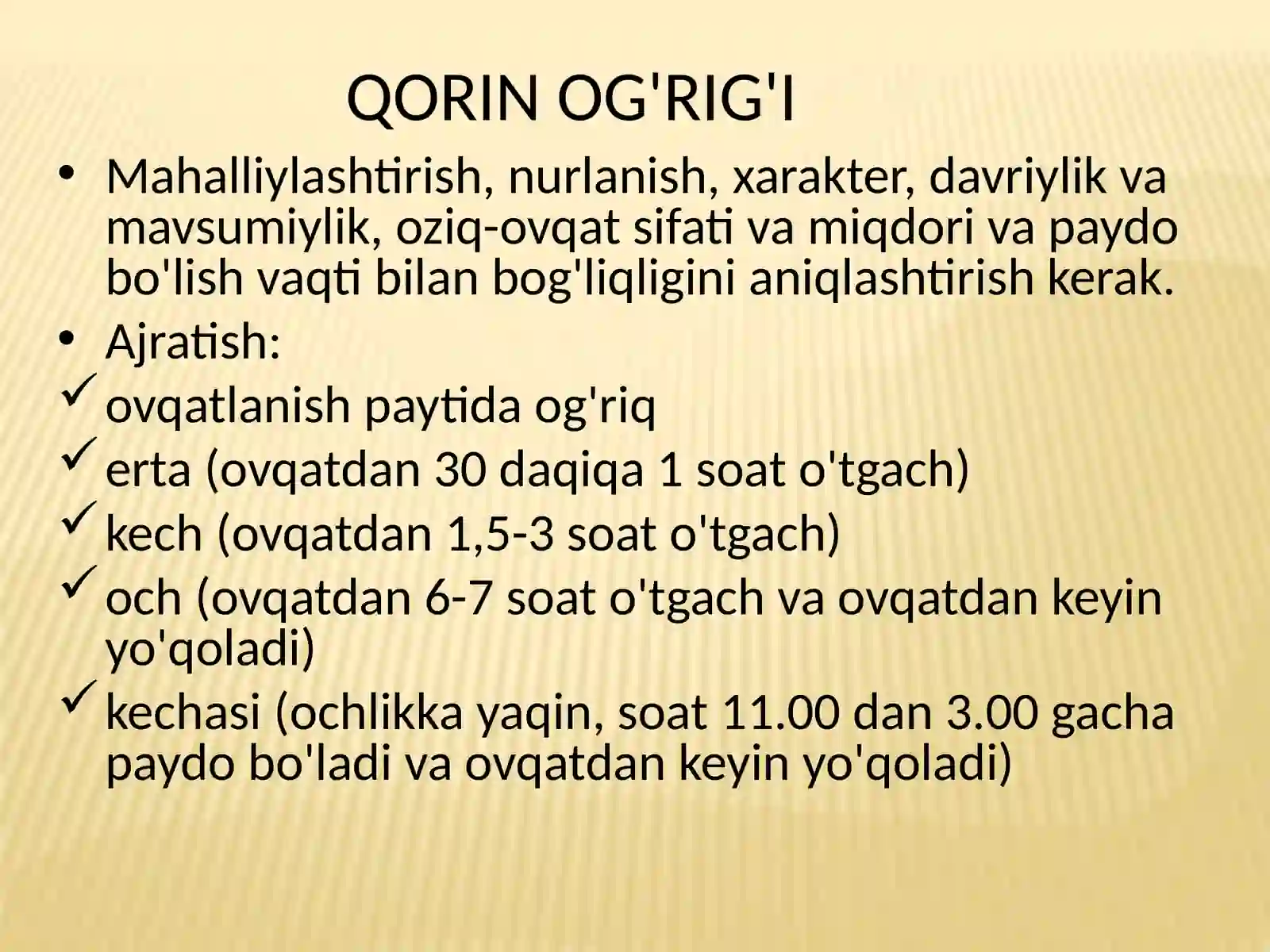 QORIN OG'RIG'I

• Mahalliylashtirish, nurlanish, xarakter, davriylik va mavsumiylik, oziq-ovqat sifati va miqdori va paydo bo'lish vaqti bilan bog'liqligini aniqlashtirish kerak.
• Ajratish:
✓ ovqatlanish paytida og'riq
✓ erta (ovqatdan 30 daqiqa 1 soat o'tgach)
✓ kech (ovqatdan 1,5-3 soat o'tgach)
✓ och (ovqatdan 6-7 soat o'tgach va ovqatdan keyin yo'qoladi)
✓ kechasi (ochlikka yaqin, soat 11.00 dan 3.00 gacha paydo bo'ladi va ovqatdan keyin yo'qoladi)